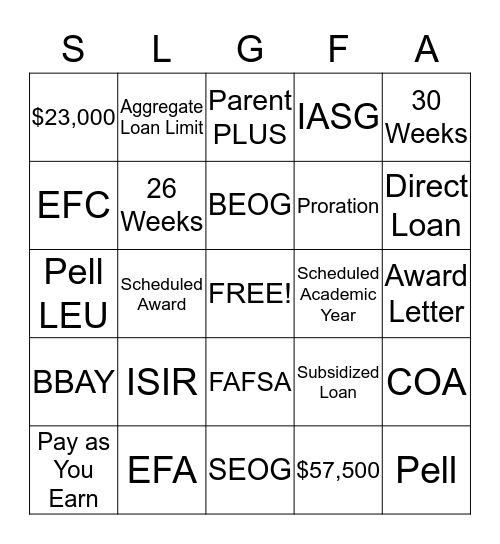 | S | L | G | F | A |
|---|---|---|---|---|
| \$23,000 | Aggregate Loan Limit | Parent PLUS | IASG | 30 Weeks |
| EFC | 26 Weeks | BEOG | Proration | Direct Loan |
| Pell LEU | Scheduled Award | FREE! | Scheduled Academic Year | Award Letter |
| BBAY | ISIR | FAFSA | Subsidized Loan | COA |
| Pay as You Earn | EFA | SEOG | \$57,500 | Pell |